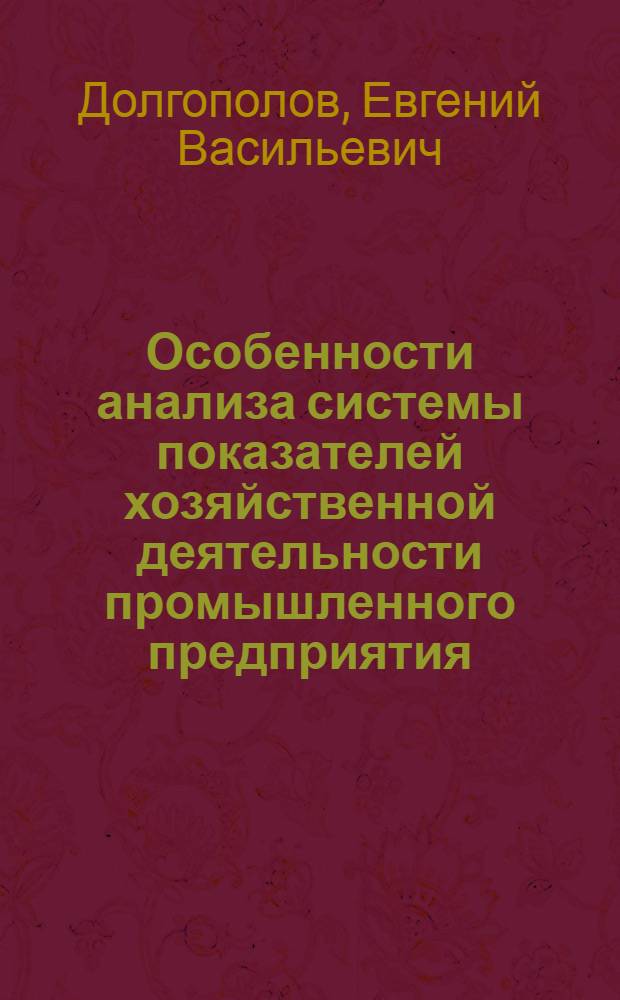 Долгополов, Евгений Васильевич

Особенности анализа системы показателей хозяйственной деятельности промышленного предприятия